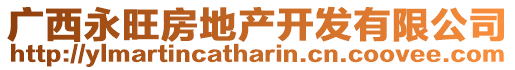 广西永旺房地产开发有限公司
http://ylmartincatharin.cn.coovee.com